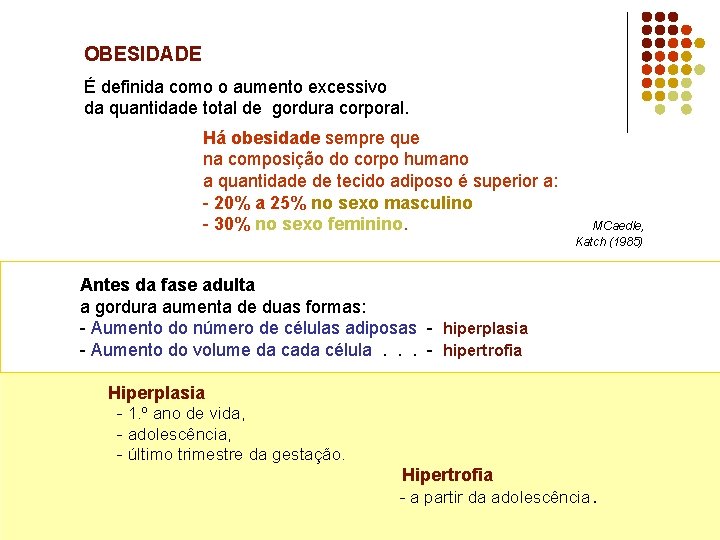 OBESIDADE

É definida como o aumento excessivo da quantidade total de gordura corporal.

Há obesidade sempre que na composição do corpo humano a quantidade de tecido adiposo é superior a:
- 20% a 25% no sexo masculino
- 30% no sexo feminino.

MCaedle, Katch (1985)

Antes da fase adulta
a gordura aumenta de duas formas:
- Aumento do número de células adiposas - hiperplasia
- Aumento do volume da cada célula . . . - hipertrofia

Hiperplasia
- 1.º ano de vida,
- adolescência,
- último trimestre da gestação.

Hipertrofia
- a partir da adolescência.